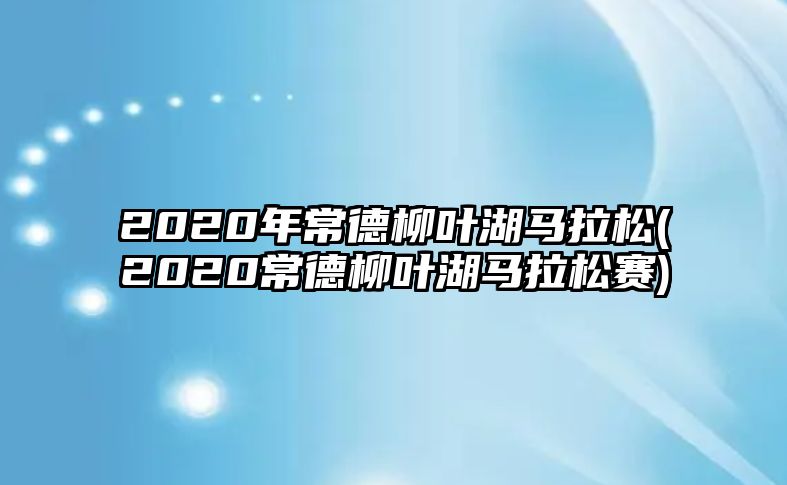 2020年常德柳叶湖马拉松(2020常德柳叶湖马拉松赛)